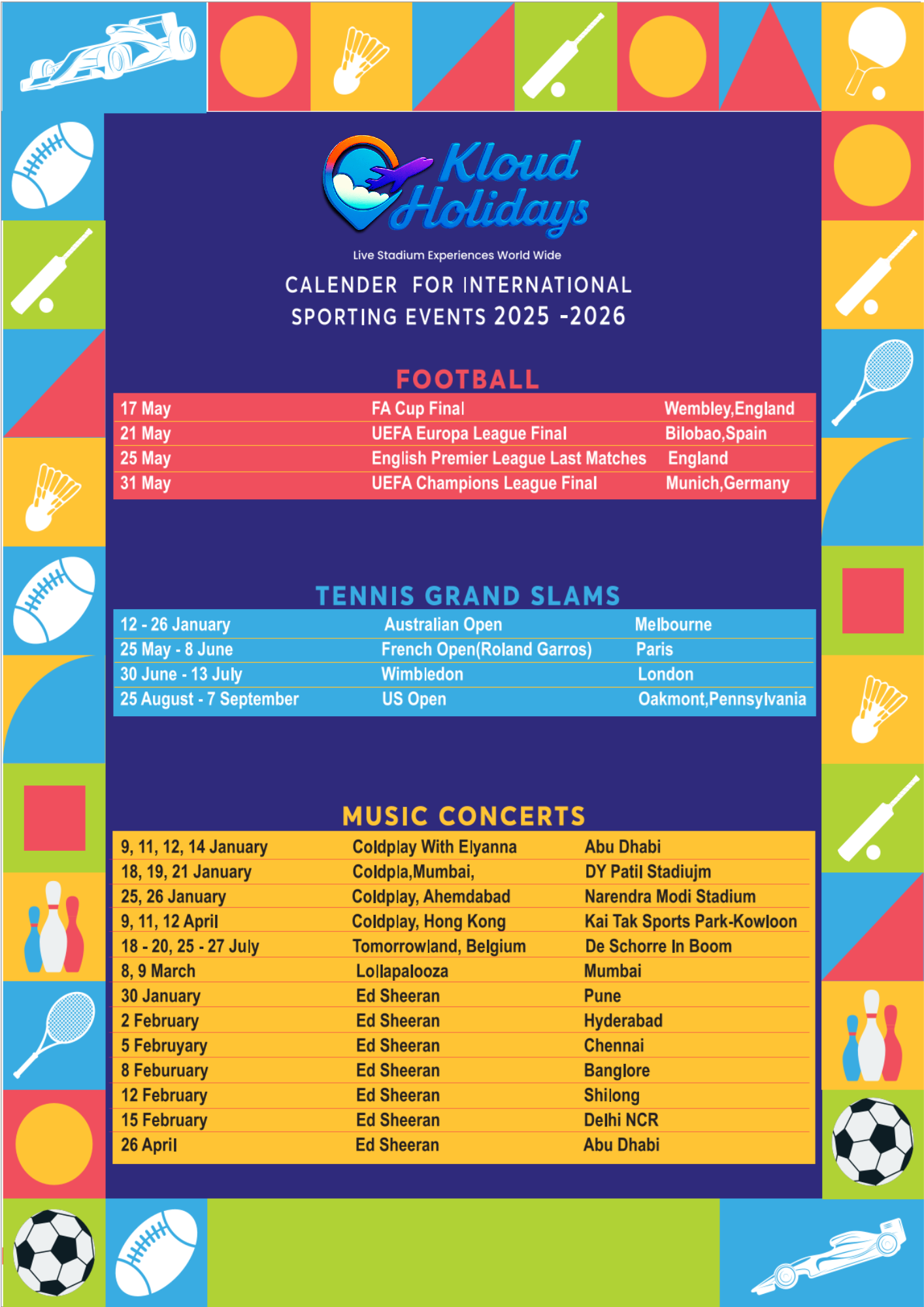 Kloud Holidays

Live Stadium Experiences World Wide

CALENDER FOR INTERNATIONAL SPORTING EVENTS 2025 -2026

FOOTBALL

| 17 May | FA Cup Final | Wembley,England |
|---|---|---|
| 21 May | UEFA Europa League Final | Bilobao,Spain |
| 25 May | English Premier League Last Matches | England |
| 31 May | UEFA Champions League Final | Munich,Germany |

TENNIS GRAND SLAMS

| 12 - 26 January | Australian Open | Melbourne |
|---|---|---|
| 25 May - 8 June | French Open(Roland Garros) | Paris |
| 30 June - 13 July | Wimbledon | London |
| 25 August - 7 September | US Open | Oakmont,Pennsylvania |

MUSIC CONCERTS

| 9, 11, 12, 14 January | Coldplay With Elyanna | Abu Dhabi |
|---|---|---|
| 18, 19, 21 January | Coldpla,Mumbai, | DY Patil Stadiujm |
| 25, 26 January | Coldplay, Ahemdabad | Narendra Modi Stadium |
| 9, 11, 12 April | Coldplay, Hong Kong | Kai Tak Sports Park-Kowloon |
| 18 - 20, 25 - 27 July | Tomorrowland, Belgium | De Schorre In Boom |
| 8, 9 March | Lollapalooza | Mumbai |
| 30 January | Ed Sheeran | Pune |
| 2 February | Ed Sheeran | Hyderabad |
| 5 Februyary | Ed Sheeran | Chennai |
| 8 Feburuary | Ed Sheeran | Banglore |
| 12 February | Ed Sheeran | Shilong |
| 15 February | Ed Sheeran | Delhi NCR |
| 26 April | Ed Sheeran | Abu Dhabi |